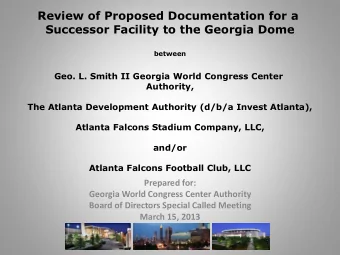 Review of Proposed Documentation for a Successor Facility to the Georgia Dome

between

Geo. L. Smith II Georgia World Congress Center Authority,

The Atlanta Development Authority (d/b/a Invest Atlanta),

Atlanta Falcons Stadium Company, LLC,

and/or

Atlanta Falcons Football Club, LLC

Prepared for:
Georgia World Congress Center Authority
Board of Directors Special Called Meeting
March 15, 2013